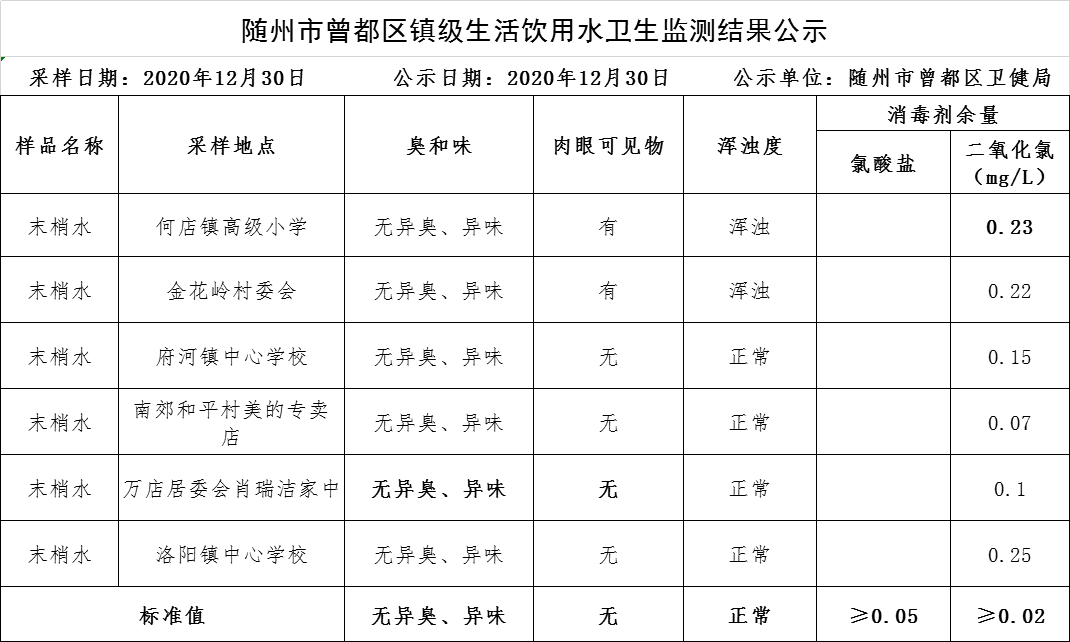 随州市曾都区镇级生活饮用水卫生监测结果公示

采样日期：2020年12月30日　　公示日期：2020年12月30日　　公示单位：随州市曾都区卫健局

| 样品名称 | 采样地点 | 臭和味 | 肉眼可见物 | 浑浊度 | 消毒剂余量 氯酸盐 | 消毒剂余量 二氧化氯（mg/L） |
|---|---|---|---|---|---|---|
| 末梢水 | 何店镇高级小学 | 无异臭、异味 | 有 | 浑浊 | | 0.23 |
| 末梢水 | 金花岭村委会 | 无异臭、异味 | 有 | 浑浊 | | 0.22 |
| 末梢水 | 府河镇中心学校 | 无异臭、异味 | 无 | 正常 | | 0.15 |
| 末梢水 | 南郊和平村美的专卖店 | 无异臭、异味 | 无 | 正常 | | 0.07 |
| 末梢水 | 万店居委会肖瑞洁家中 | 无异臭、异味 | 无 | 正常 | | 0.1 |
| 末梢水 | 洛阳镇中心学校 | 无异臭、异味 | 无 | 正常 | | 0.25 |
| 标准值 | | 无异臭、异味 | 无 | 正常 | ≥0.05 | ≥0.02 |